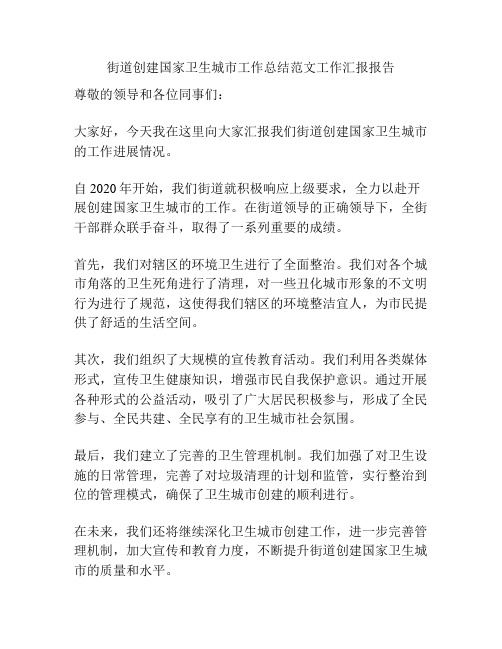 街道创建国家卫生城市工作总结范文工作汇报报告

尊敬的领导和各位同事们：

大家好，今天我在这里向大家汇报我们街道创建国家卫生城市的工作进展情况。

自 2020 年开始，我们街道就积极响应上级要求，全力以赴开展创建国家卫生城市的工作。在街道领导的正确领导下，全街干部群众联手奋斗，取得了一系列重要的成绩。

首先，我们对辖区的环境卫生进行了全面整治。我们对各个城市角落的卫生死角进行了清理，对一些丑化城市形象的不文明行为进行了规范，这使得我们辖区的环境整洁宜人，为市民提供了舒适的生活空间。

其次，我们组织了大规模的宣传教育活动。我们利用各类媒体形式，宣传卫生健康知识，增强市民自我保护意识。通过开展各种形式的公益活动，吸引了广大居民积极参与，形成了全民参与、全民共建、全民享有的卫生城市社会氛围。

最后，我们建立了完善的卫生管理机制。我们加强了对卫生设施的日常管理，完善了对垃圾清理的计划和监管，实行整治到位的管理模式，确保了卫生城市创建的顺利进行。

在未来，我们还将继续深化卫生城市创建工作，进一步完善管理机制，加大宣传和教育力度，不断提升街道创建国家卫生城市的质量和水平。